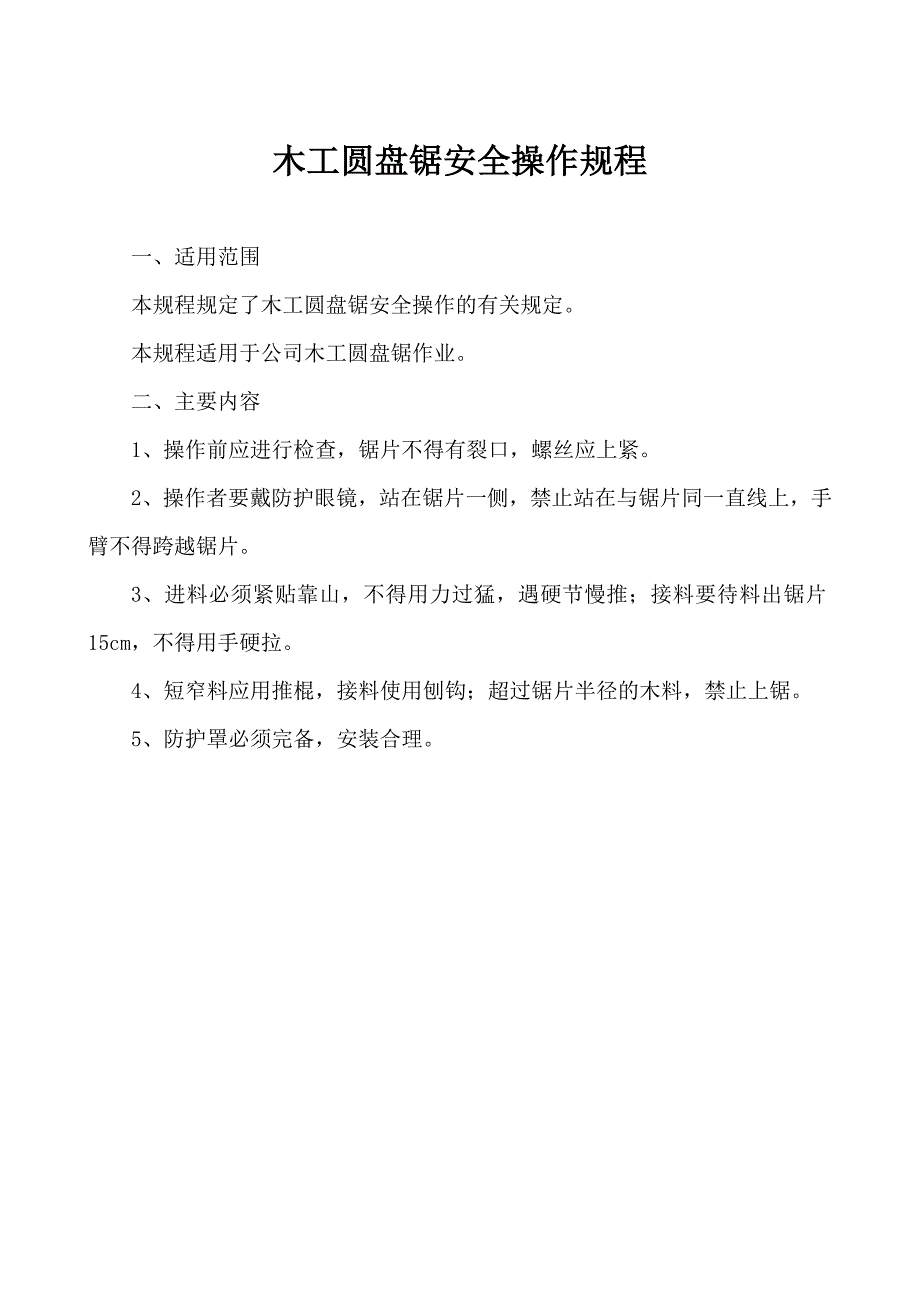 木工圆盘锯安全操作规程

一、适用范围

本规程规定了木工圆盘锯安全操作的有关规定。

本规程适用于公司木工圆盘锯作业。

二、主要内容

1、操作前应进行检查，锯片不得有裂口，螺丝应上紧。

2、操作者要戴防护眼镜，站在锯片一侧，禁止站在与锯片同一直线上，手臂不得跨越锯片。

3、进料必须紧贴靠山，不得用力过猛，遇硬节慢推；接料要待料出锯片15cm，不得用手硬拉。

4、短窄料应用推棍，接料使用刨钩；超过锯片半径的木料，禁止上锯。

5、防护罩必须完备，安装合理。